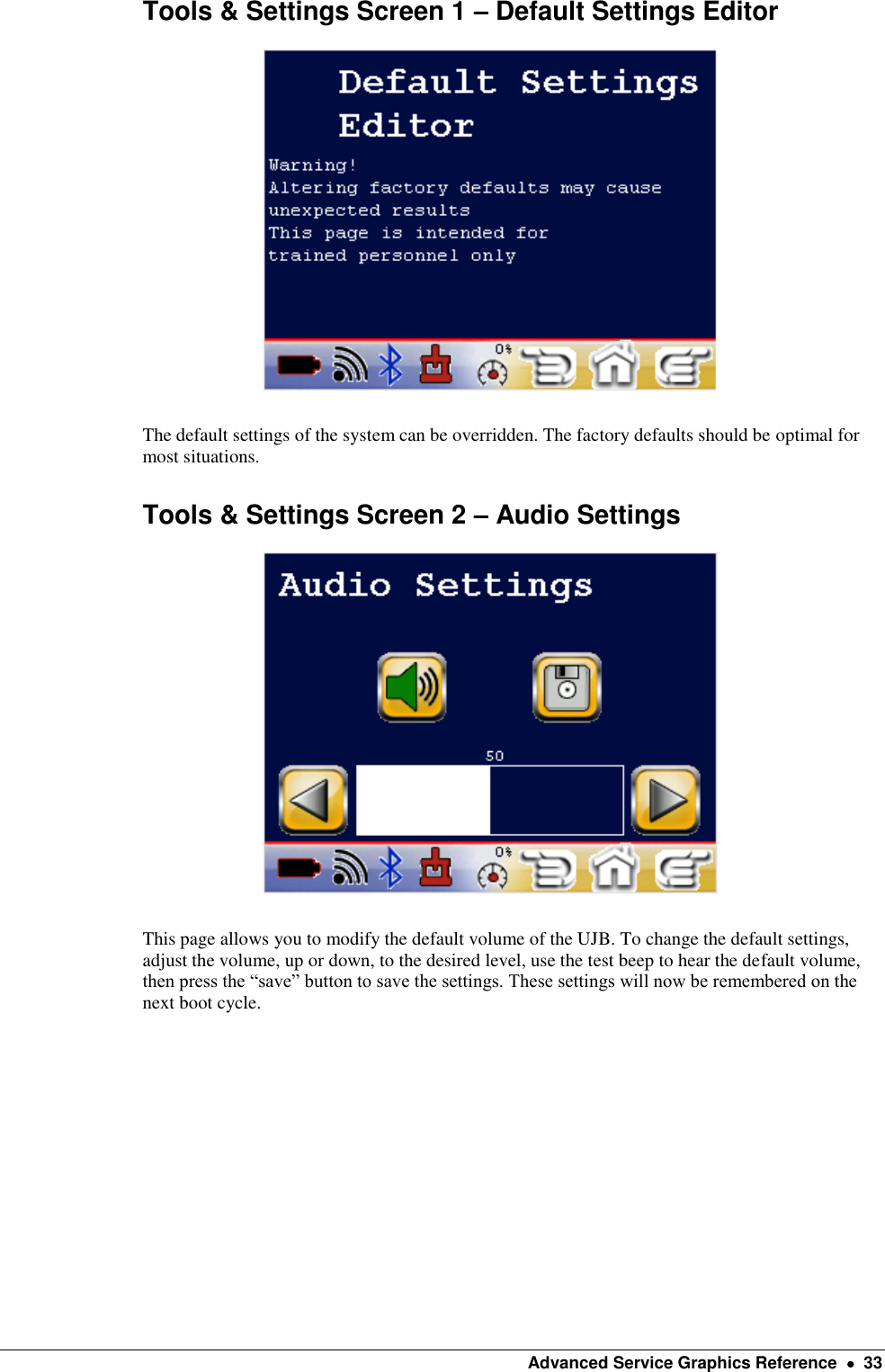 Tools & Settings Screen 1 – Default Settings Editor

Default Settings Editor

Warning!
Altering factory defaults may cause unexpected results
This page is intended for trained personnel only

0%

The default settings of the system can be overridden. The factory defaults should be optimal for most situations.

Tools & Settings Screen 2 – Audio Settings

Audio Settings

50

0%

This page allows you to modify the default volume of the UJB. To change the default settings, adjust the volume, up or down, to the desired level, use the test beep to hear the default volume, then press the “save” button to save the settings. These settings will now be remembered on the next boot cycle.

Advanced Service Graphics Reference • 33